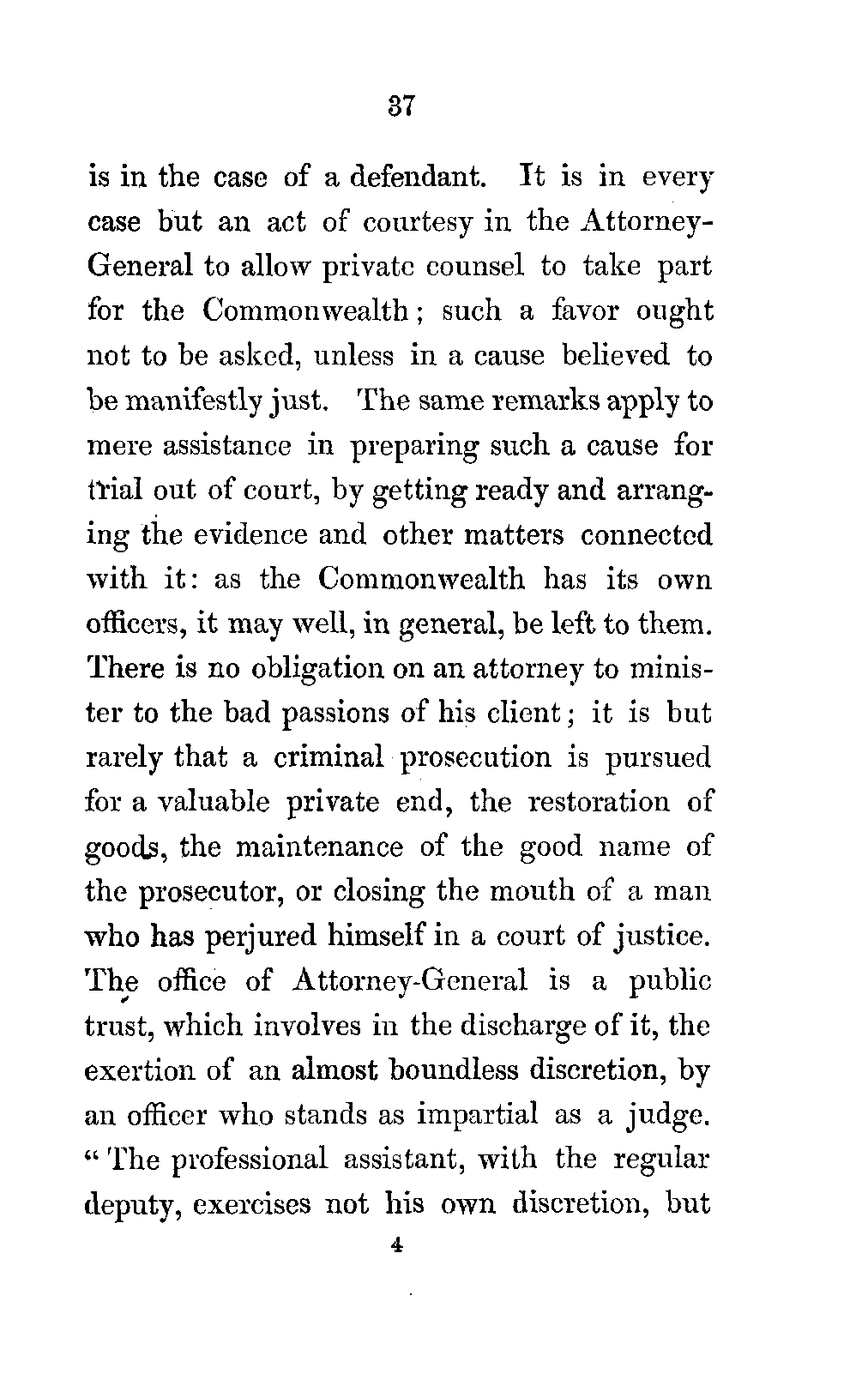 37

is in the case of a defendant. It is in every case but an act of courtesy in the Attorney-General to allow private counsel to take part for the Commonwealth; such a favor ought not to be asked, unless in a cause believed to be manifestly just. The same remarks apply to mere assistance in preparing such a cause for trial out of court, by getting ready and arranging the evidence and other matters connected with it: as the Commonwealth has its own officers, it may well, in general, be left to them. There is no obligation on an attorney to minister to the bad passions of his client; it is but rarely that a criminal prosecution is pursued for a valuable private end, the restoration of goods, the maintenance of the good name of the prosecutor, or closing the mouth of a man who has perjured himself in a court of justice. The office of Attorney-General is a public trust, which involves in the discharge of it, the exertion of an almost boundless discretion, by an officer who stands as impartial as a judge. "The professional assistant, with the regular deputy, exercises not his own discretion, but

4